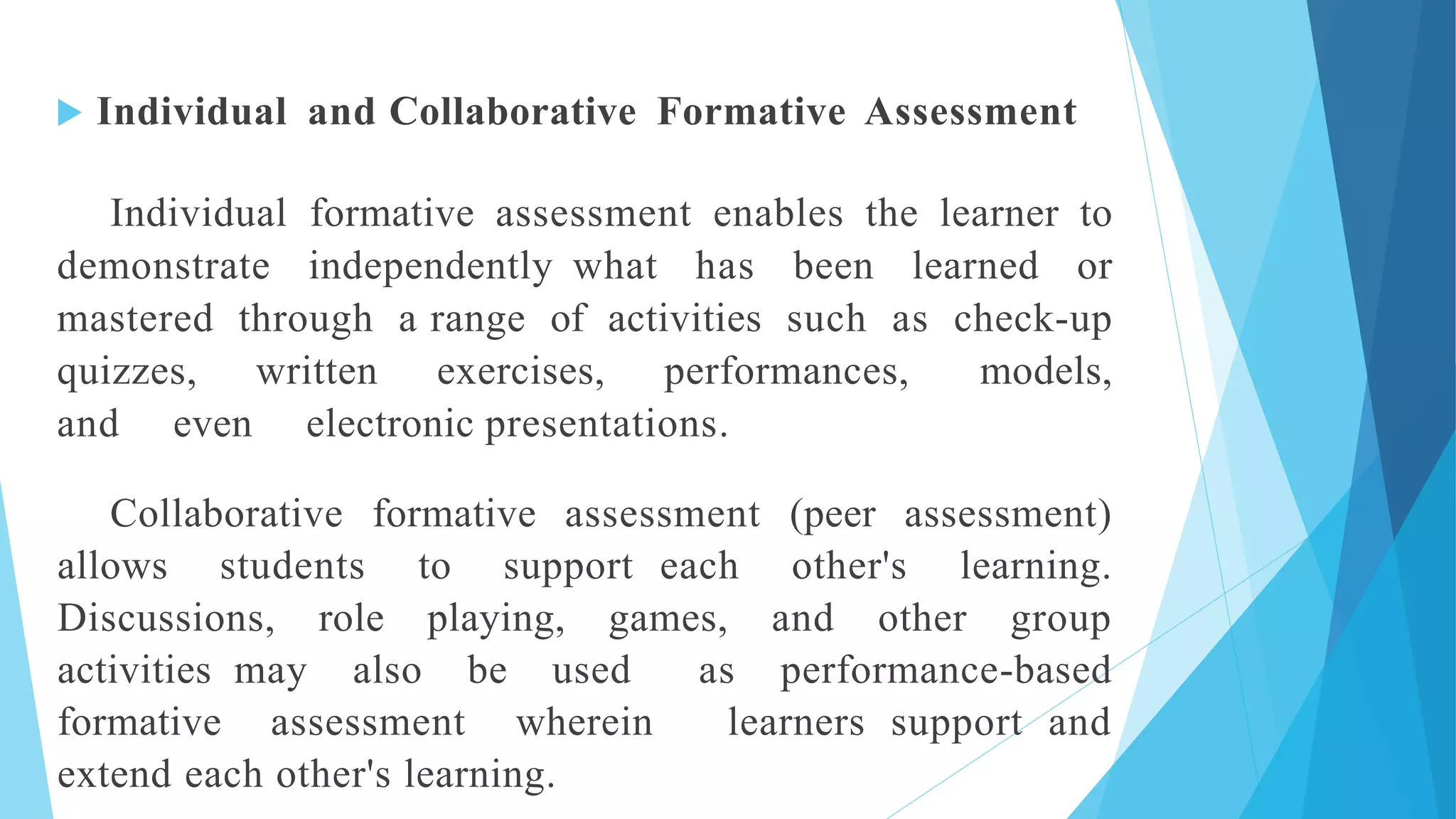 ▶ Individual and Collaborative Formative Assessment

Individual formative assessment enables the learner to demonstrate independently what has been learned or mastered through a range of activities such as check-up quizzes, written exercises, performances, models, and even electronic presentations.

Collaborative formative assessment (peer assessment) allows students to support each other's learning. Discussions, role playing, games, and other group activities may also be used as performance-based formative assessment wherein learners support and extend each other's learning.